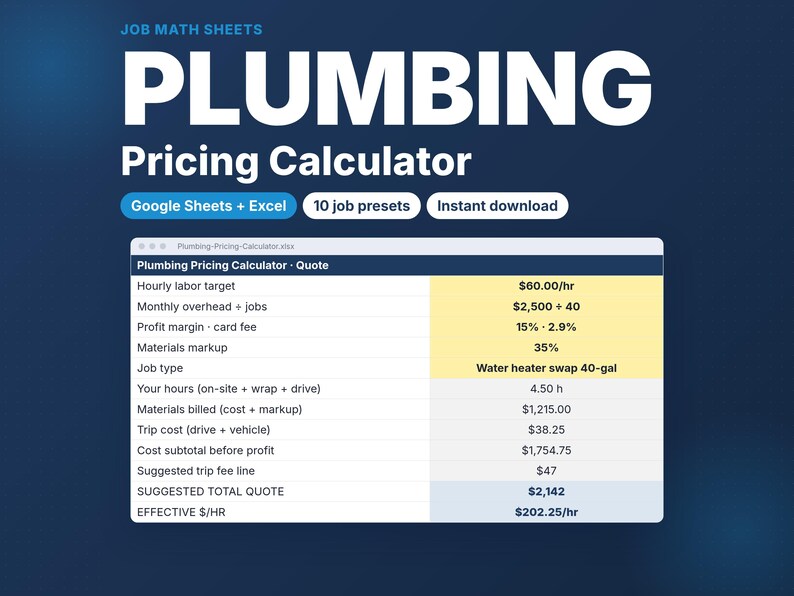 JOB MATH SHEETS

PLUMBING

Pricing Calculator

Google Sheets + Excel

10 job presets

Instant download

Plumbing-Pricing-Calculator.xlsx

| Plumbing Pricing Calculator · Quote | |
|---|---|
| Hourly labor target | $60.00/hr |
| Monthly overhead ÷ jobs | $2,500 ÷ 40 |
| Profit margin · card fee | 15% · 2.9% |
| Materials markup | 35% |
| Job type | Water heater swap 40-gal |
| Your hours (on-site + wrap + drive) | 4.50 h |
| Materials billed (cost + markup) | $1,215.00 |
| Trip cost (drive + vehicle) | $38.25 |
| Cost subtotal before profit | $1,754.75 |
| Suggested trip fee line | $47 |
| SUGGESTED TOTAL QUOTE | $2,142 |
| EFFECTIVE $/HR | $202.25/hr |